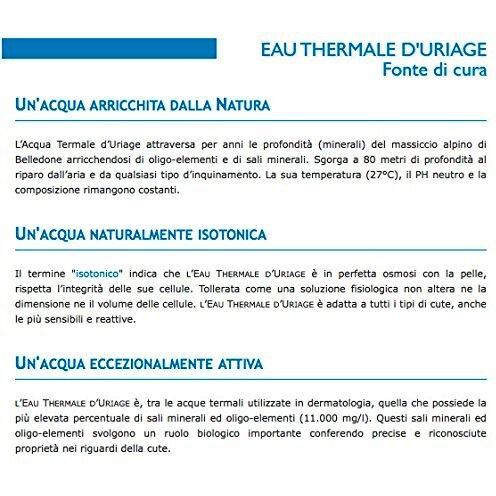 EAU THERMALE D'URIAGE
Fonte di cura

UN'ACQUA ARRICCHITA DALLA NATURA

L'Acqua Termale d'Uriage attraversa per anni le profondità (minerali) del massiccio alpino di Belledone arricchendosi di oligo-elementi e di sali minerali. Sgorga a 80 metri di profondità al riparo dall'aria e da qualsiasi tipo d'inquinamento. La sua temperatura (27°C), il PH neutro e la composizione rimangono costanti.

UN'ACQUA NATURALMENTE ISOTONICA

Il termine "isotonico" indica che L'EAU THERMALE D'URIAGE è in perfetta osmosi con la pelle, rispetta l'integrità delle sue cellule. Tollerata come una soluzione fisiologica non altera ne la dimensione ne il volume delle cellule. L'EAU THERMALE D'URIAGE è adatta a tutti i tipi di cute, anche le più sensibili e reattive.

UN'ACQUA ECCEZIONALMENTE ATTIVA

L'EAU THERMALE D'URIAGE è, tra le acque termali utilizzate in dermatologia, quella che possiede la più elevata percentuale di sali minerali ed oligo-elementi (11.000 mg/l). Questi sali minerali ed oligo-elementi svolgono un ruolo biologico importante conferendo precise e riconosciute proprietà nei riguardi della cute.